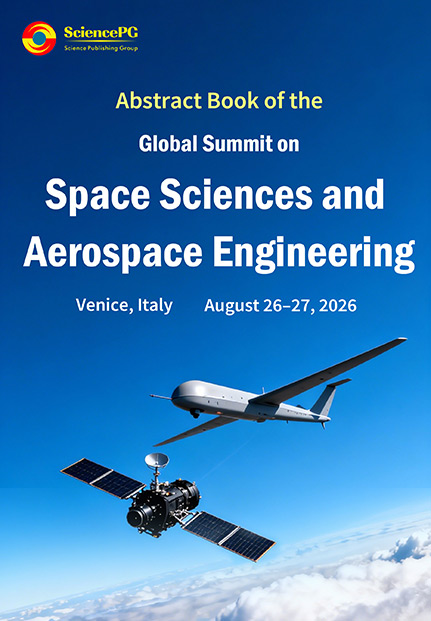 SciencePG
Science Publishing Group

Abstract Book of the

Global Summit on

Space Sciences and Aerospace Engineering

Venice, Italy August 26–27, 2026